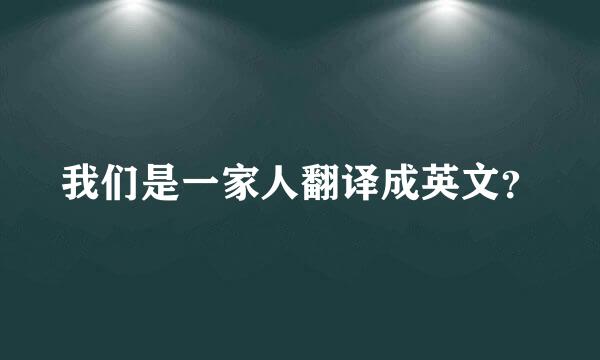 我们是一家人翻译成英文?